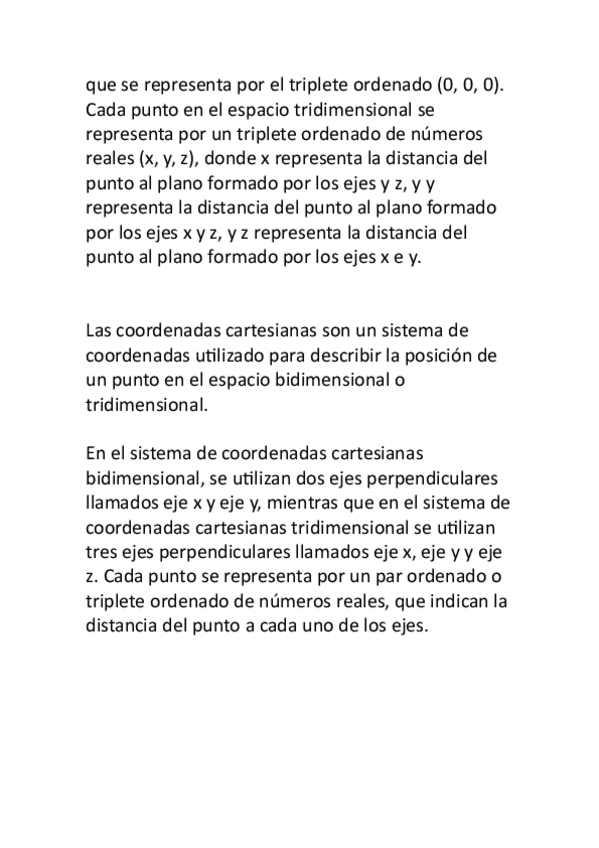 que se representa por el triplete ordenado (0, 0, 0). Cada punto en el espacio tridimensional se representa por un triplete ordenado de números reales (x, y, z), donde x representa la distancia del punto al plano formado por los ejes y z, y y representa la distancia del punto al plano formado por los ejes x y z, y z representa la distancia del punto al plano formado por los ejes x e y.

Las coordenadas cartesianas son un sistema de coordenadas utilizado para describir la posición de un punto en el espacio bidimensional o tridimensional.

En el sistema de coordenadas cartesianas bidimensional, se utilizan dos ejes perpendiculares llamados eje x y eje y, mientras que en el sistema de coordenadas cartesianas tridimensional se utilizan tres ejes perpendiculares llamados eje x, eje y y eje z. Cada punto se representa por un par ordenado o triplete ordenado de números reales, que indican la distancia del punto a cada uno de los ejes.